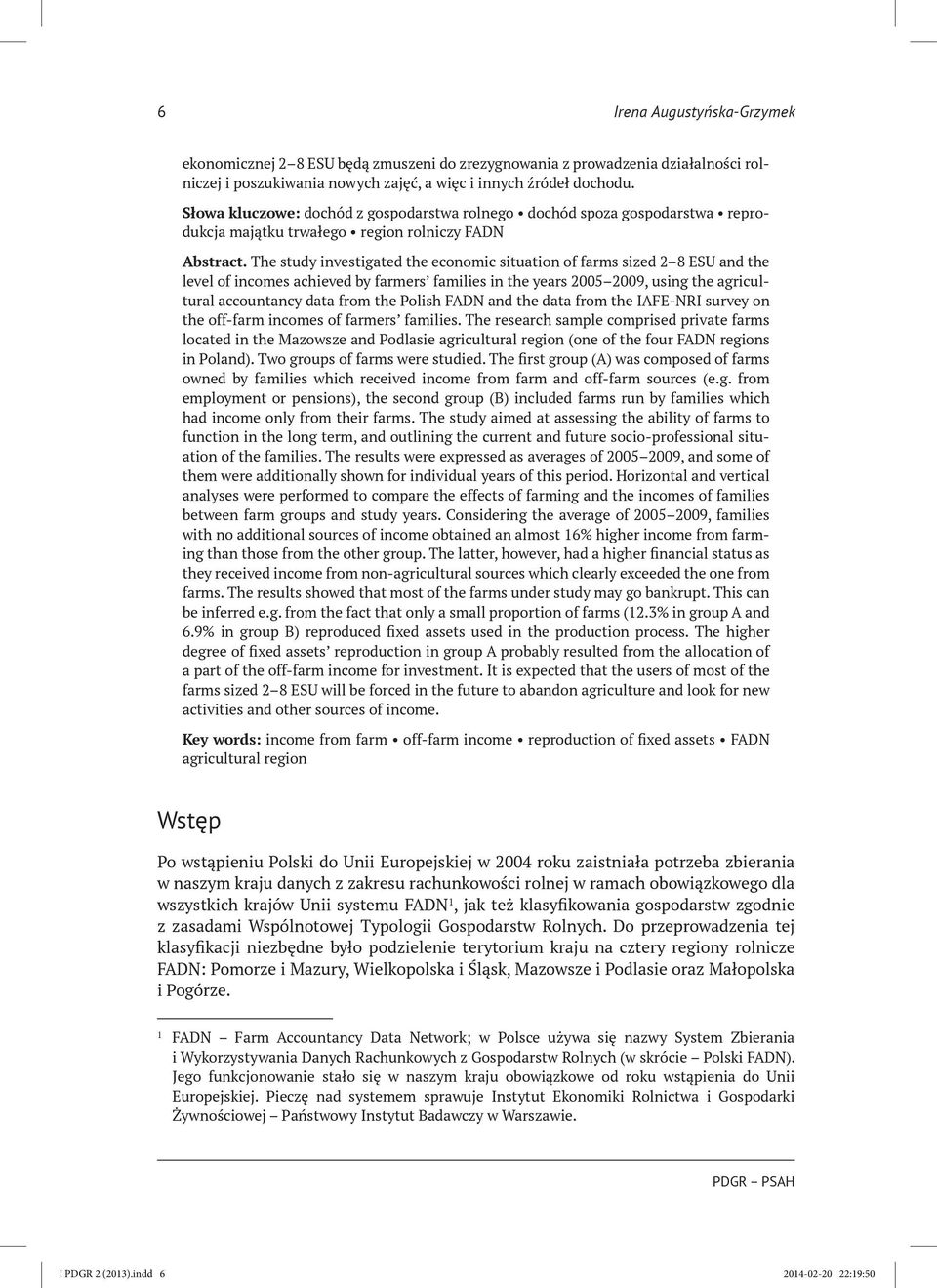 6

Irena Augustyńska-Grzymek

ekonomicznej 2–8 ESU będą zmuszeni do zrezygnowania z prowadzenia działalności rolniczej i poszukiwania nowych zajęć, a więc i innych źródeł dochodu.

Słowa kluczowe: dochód z gospodarstwa rolnego • dochód spoza gospodarstwa • reprodukcja majątku trwałego • region rolniczy FADN

Abstract. The study investigated the economic situation of farms sized 2–8 ESU and the level of incomes achieved by farmers' families in the years 2005–2009, using the agricultural accountancy data from the Polish FADN and the data from the IAFE-NRI survey on the off-farm incomes of farmers' families. The research sample comprised private farms located in the Mazowsze and Podlasie agricultural region (one of the four FADN regions in Poland). Two groups of farms were studied. The first group (A) was composed of farms owned by families which received income from farm and off-farm sources (e.g. from employment or pensions), the second group (B) included farms run by families which had income only from their farms. The study aimed at assessing the ability of farms to function in the long term, and outlining the current and future socio-professional situation of the families. The results were expressed as averages of 2005–2009, and some of them were additionally shown for individual years of this period. Horizontal and vertical analyses were performed to compare the effects of farming and the incomes of families between farm groups and study years. Considering the average of 2005–2009, families with no additional sources of income obtained an almost 16% higher income from farming than those from the other group. The latter, however, had a higher financial status as they received income from non-agricultural sources which clearly exceeded the one from farms. The results showed that most of the farms under study may go bankrupt. This can be inferred e.g. from the fact that only a small proportion of farms (12.3% in group A and 6.9% in group B) reproduced fixed assets used in the production process. The higher degree of fixed assets' reproduction in group A probably resulted from the allocation of a part of the off-farm income for investment. It is expected that the users of most of the farms sized 2–8 ESU will be forced in the future to abandon agriculture and look for new activities and other sources of income.

Key words: income from farm • off-farm income • reproduction of fixed assets • FADN agricultural region

Wstęp

Po wstąpieniu Polski do Unii Europejskiej w 2004 roku zaistniała potrzeba zbierania w naszym kraju danych z zakresu rachunkowości rolnej w ramach obowiązkowego dla wszystkich krajów Unii systemu FADN$^1$, jak też klasyfikowania gospodarstw zgodnie z zasadami Wspólnotowej Typologii Gospodarstw Rolnych. Do przeprowadzenia tej klasyfikacji niezbędne było podzielenie terytorium kraju na cztery regiony rolnicze FADN: Pomorze i Mazury, Wielkopolska i Śląsk, Mazowsze i Podlasie oraz Małopolska i Pogórze.

$^1$ FADN – Farm Accountancy Data Network; w Polsce używa się nazwy System Zbierania i Wykorzystywania Danych Rachunkowych z Gospodarstw Rolnych (w skrócie – Polski FADN). Jego funkcjonowanie stało się w naszym kraju obowiązkowe od roku wstąpienia do Unii Europejskiej. Pieczę nad systemem sprawuje Instytut Ekonomiki Rolnictwa i Gospodarki Żywnościowej – Państwowy Instytut Badawczy w Warszawie.

PDGR – PSAH

! PDGR 2 (2013).indd 6 2014-02-20 22:19:50